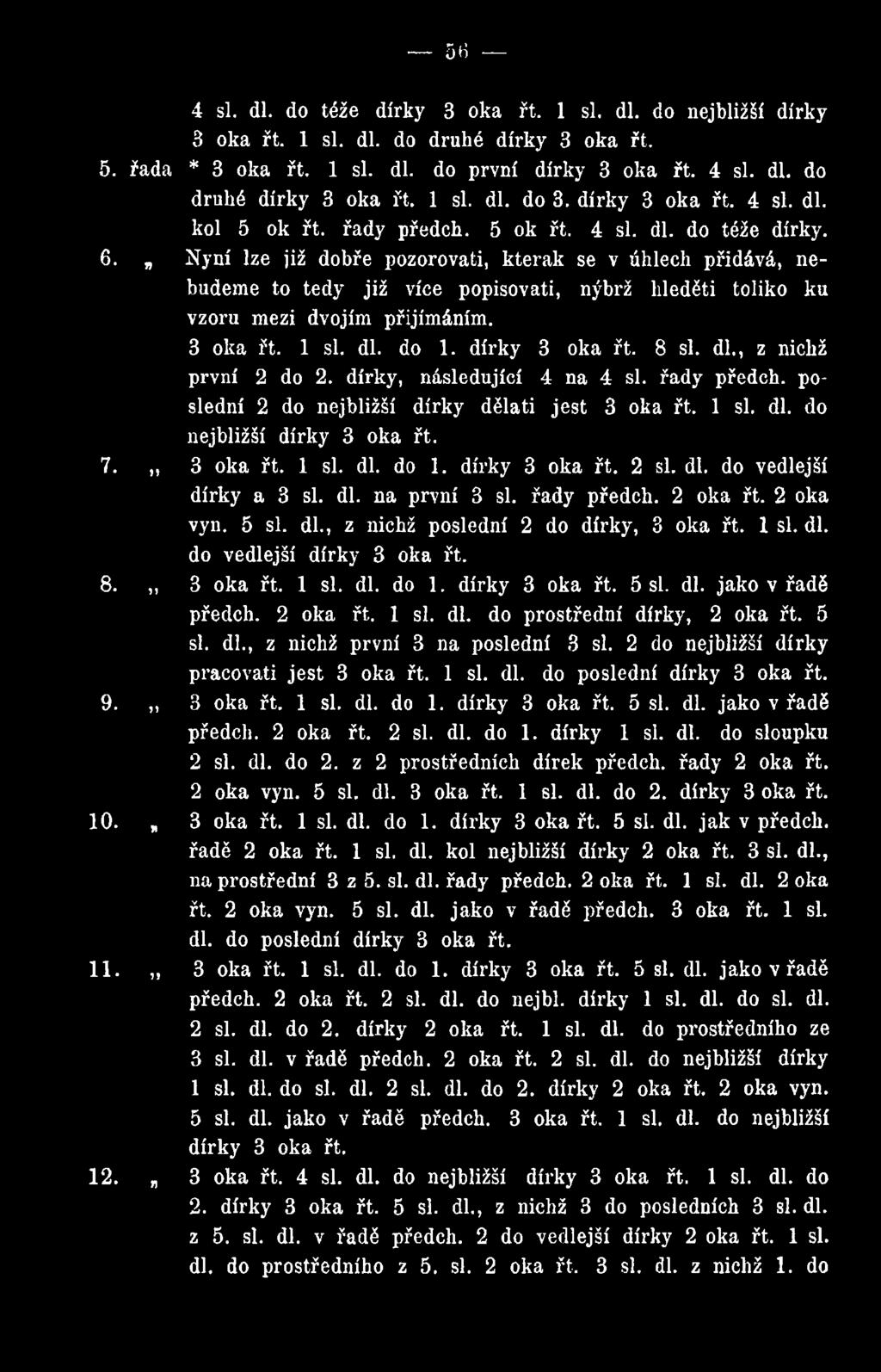 — 56 —

4 sl. dl. do téže dírky 3 oka řt. 1 sl. dl. do nejbližší dírky 3 oka řt. 1 sl. dl. do druhé dírky 3 oka řt.

5. řada * 3 oka řt. 1 sl. dl. do první dírky 3 oka řt. 4 sl. dl. do druhé dírky 3 oka řt. 1 sl. dl. do 3. dírky 3 oka řt. 4 sl. dl. kol 5 ok řt. řady předch. 5 ok řt. 4 sl. dl. do téže dírky.

6. „ Nyní lze již dobře pozorovati, kterak se v úhlech přidává, nebudeme to tedy již více popisovati, nýbrž hleděti toliko ku vzoru mezi dvojím přijímáním.

3 oka řt. 1 sl. dl. do 1. dírky 3 oka řt. 8 sl. dl., z nichž první 2 do 2. dírky, následující 4 na 4 sl. řady předch. poslední 2 do nejbližší dírky dělati jest 3 oka řt. 1 sl. dl. do nejbližší dírky 3 oka řt.

7. „ 3 oka řt. 1 sl. dl. do 1. dírky 3 oka řt. 2 sl. dl. do vedlejší dírky a 3 sl. dl. na první 3 sl. řady předch. 2 oka řt. 2 oka vyn. 5 sl. dl., z nichž poslední 2 do dírky, 3 oka řt. 1 sl. dl. do vedlejší dírky 3 oka řt.

8. „ 3 oka řt. 1 sl. dl. do 1. dírky 3 oka řt. 5 sl. dl. jako v řadě předch. 2 oka řt. 1 sl. dl. do prostřední dírky, 2 oka řt. 5 sl. dl., z nichž první 3 na poslední 3 sl. 2 do nejbližší dírky pracovati jest 3 oka řt. 1 sl. dl. do poslední dírky 3 oka řt.

9. „ 3 oka řt. 1 sl. dl. do 1. dírky 3 oka řt. 5 sl. dl. jako v řadě předch. 2 oka řt. 2 sl. dl. do 1. dírky 1 sl. dl. do sloupku 2 sl. dl. do 2. z 2 prostředních dírek předch. řady 2 oka řt. 2 oka vyn. 5 sl. dl. 3 oka řt. 1 sl. dl. do 2. dírky 3 oka řt.

10. „ 3 oka řt. 1 sl. dl. do 1. dírky 3 oka řt. 5 sl. dl. jak v předch. řadě 2 oka řt. 1 sl. dl. kol nejbližší dírky 2 oka řt. 3 sl. dl., na prostřední 3 z 5. sl. dl. řady předch. 2 oka řt. 1 sl. dl. 2 oka řt. 2 oka vyn. 5 sl. dl. jako v řadě předch. 3 oka řt. 1 sl. dl. do poslední dírky 3 oka řt.

11. „ 3 oka řt. 1 sl. dl. do 1. dírky 3 oka řt. 5 sl. dl. jako v řadě předch. 2 oka řt. 2 sl. dl. do nejbl. dírky 1 sl. dl. do sl. dl. 2 sl. dl. do 2. dírky 2 oka řt. 1 sl. dl. do prostředního ze 3 sl. dl. v řadě předch. 2 oka řt. 2 sl. dl. do nejbližší dírky 1 sl. dl. do sl. dl. 2 sl. dl. do 2. dírky 2 oka řt. 2 oka vyn. 5 sl. dl. jako v řadě předch. 3 oka řt. 1 sl. dl. do nejbližší dírky 3 oka řt.

12. „ 3 oka řt. 4 sl. dl. do nejbližší dírky 3 oka řt. 1 sl. dl. do 2. dírky 3 oka řt. 5 sl. dl., z nichž 3 do posledních 3 sl. dl. z 5. sl. dl. v řadě předch. 2 do vedlejší dírky 2 oka řt. 1 sl. dl. do prostředního z 5. sl. 2 oka řt. 3 sl. dl. z nichž 1. do